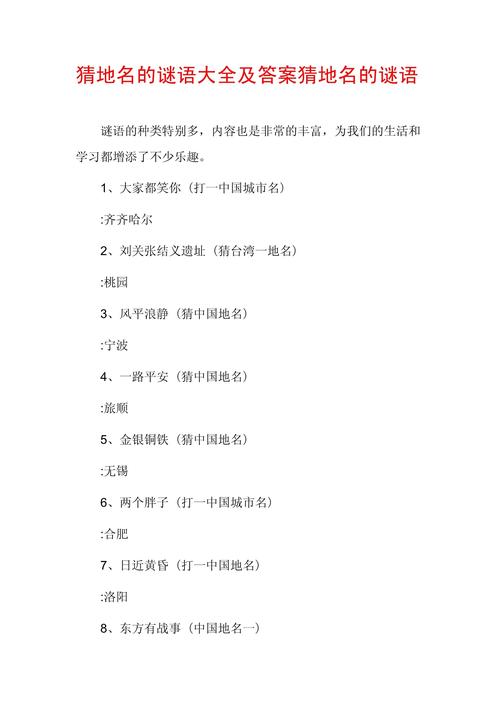 猜地名的谜语大全及答案猜地名的谜语

谜语的种类特别多，内容也是非常的丰富，为我们的生活和学习都增添了不少乐趣。

1、大家都笑你（打一中国城市名）

:齐齐哈尔

2、刘关张结义遗址（猜台湾一地名）

:桃园

3、风平浪静（猜中国地名）

:宁波

4、一路平安（猜中国地名）

:旅顺

5、金银铜铁（猜中国地名）

:无锡

6、两个胖子（打一中国城市名）

:合肥

7、日近黄昏（打一中国地名）

:洛阳

8、东方有战事（中国地名一）